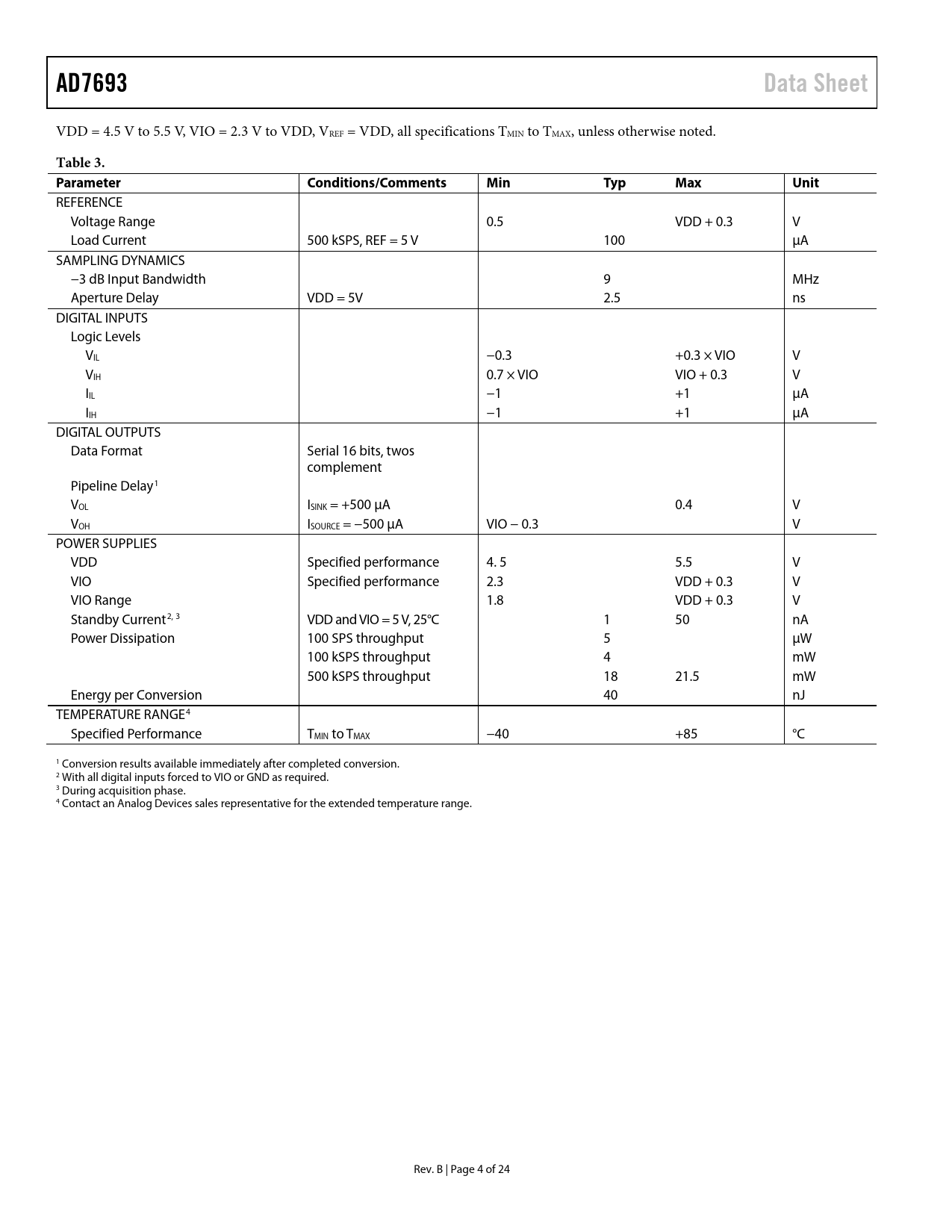 AD7693 Data Sheet

VDD = 4.5 V to 5.5 V, VIO = 2.3 V to VDD, $V_{REF}$ = VDD, all specifications $T_{MIN}$ to $T_{MAX}$, unless otherwise noted.

Table 3.

| Parameter | Conditions/Comments | Min | Typ | Max | Unit |
|---|---|---|---|---|---|
| REFERENCE | | | | | |
| Voltage Range | | 0.5 | | VDD + 0.3 | V |
| Load Current | 500 kSPS, REF = 5 V | | 100 | | µA |
| SAMPLING DYNAMICS | | | | | |
| −3 dB Input Bandwidth | | | 9 | | MHz |
| Aperture Delay | VDD = 5V | | 2.5 | | ns |
| DIGITAL INPUTS | | | | | |
| Logic Levels | | | | | |
| $V_{IL}$ | | −0.3 | | +0.3 × VIO | V |
| $V_{IH}$ | | 0.7 × VIO | | VIO + 0.3 | V |
| $I_{IL}$ | | −1 | | +1 | µA |
| $I_{IH}$ | | −1 | | +1 | µA |
| DIGITAL OUTPUTS | | | | | |
| Data Format | Serial 16 bits, twos complement | | | | |
| Pipeline Delay$^1$ | | | | | |
| $V_{OL}$ | $I_{SINK}$ = +500 µA | | | 0.4 | V |
| $V_{OH}$ | $I_{SOURCE}$ = −500 µA | VIO − 0.3 | | | V |
| POWER SUPPLIES | | | | | |
| VDD | Specified performance | 4. 5 | | 5.5 | V |
| VIO | Specified performance | 2.3 | | VDD + 0.3 | V |
| VIO Range | | 1.8 | | VDD + 0.3 | V |
| Standby Current$^{2, 3}$ | VDD and VIO = 5 V, 25°C | | 1 | 50 | nA |
| Power Dissipation | 100 SPS throughput | | 5 | | µW |
| | 100 kSPS throughput | | 4 | | mW |
| | 500 kSPS throughput | | 18 | 21.5 | mW |
| Energy per Conversion | | | 40 | | nJ |
| TEMPERATURE RANGE$^4$ | | | | | |
| Specified Performance | $T_{MIN}$ to $T_{MAX}$ | −40 | | +85 | °C |

$^1$ Conversion results available immediately after completed conversion.
$^2$ With all digital inputs forced to VIO or GND as required.
$^3$ During acquisition phase.
$^4$ Contact an Analog Devices sales representative for the extended temperature range.

Rev. B | Page 4 of 24